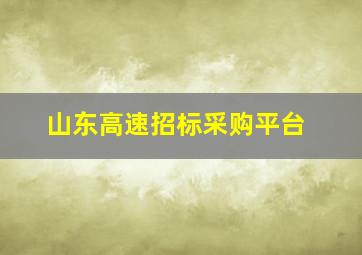 山东高速招标采购平台